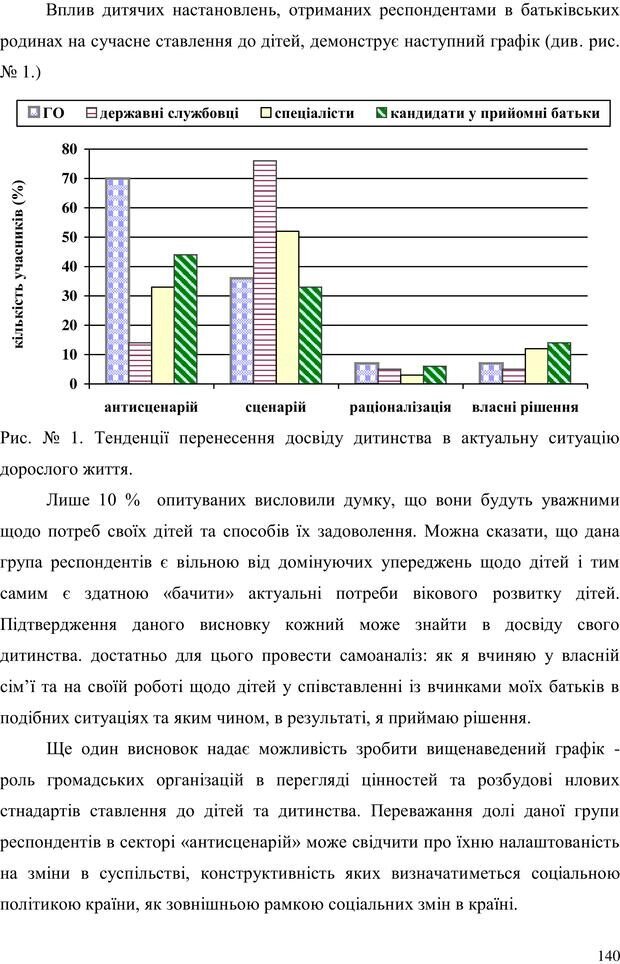 Вплив дитячих настановлень, отриманих респондентами в батьківських родинах на сучасне ставлення до дітей, демонструє наступний графік (див. рис. № 1.)

ГО державні службовці спеціалісти кандидати у прийомні батьки

кількість учасників (%)

80
70
60
50
40
30
20
10
0

антисценарій сценарій раціоналізація власні рішення

Рис. № 1. Тенденції перенесення досвіду дитинства в актуальну ситуацію дорослого життя.

Лише 10 % опитуваних висловили думку, що вони будуть уважними щодо потреб своїх дітей та способів їх задоволення. Можна сказати, що дана група респондентів є вільною від домінуючих упереджень щодо дітей і тим самим є здатною «бачити» актуальні потреби вікового розвитку дітей. Підтвердження даного висновку кожний може знайти в досвіду свого дитинства. достатньо для цього провести самоаналіз: як я вчиняю у власній сім'ї та на своїй роботі щодо дітей у співставленні із вчинками моїх батьків в подібних ситуаціях та яким чином, в результаті, я приймаю рішення.

Ще один висновок надає можливість зробити вищенаведений графік - роль громадських організацій в перегляді цінностей та розбудові нлових стнадартів ставлення до дітей та дитинства. Переважання долі даної групи респондентів в секторі «антисценарій» може свідчити про їхню налаштованість на зміни в суспільстві, конструктивність яких визначатиметься соціальною політикою країни, як зовнішньою рамкою соціальних змін в країні.

140